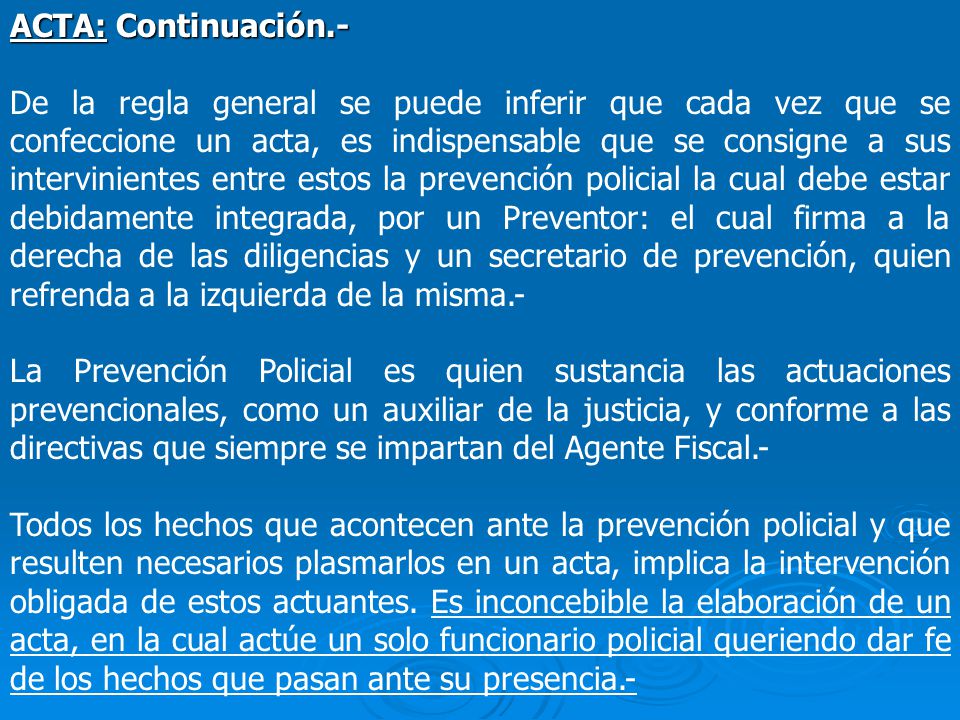 ACTA: Continuación.-

De la regla general se puede inferir que cada vez que se confeccione un acta, es indispensable que se consigne a sus intervinientes entre estos la prevención policial la cual debe estar debidamente integrada, por un Preventor: el cual firma a la derecha de las diligencias y un secretario de prevención, quien refrenda a la izquierda de la misma.-

La Prevención Policial es quien sustancia las actuaciones prevencionales, como un auxiliar de la justicia, y conforme a las directivas que siempre se impartan del Agente Fiscal.-

Todos los hechos que acontecen ante la prevención policial y que resulten necesarios plasmarlos en un acta, implica la intervención obligada de estos actuantes. Es inconcebible la elaboración de un acta, en la cual actúe un solo funcionario policial queriendo dar fe de los hechos que pasan ante su presencia.-